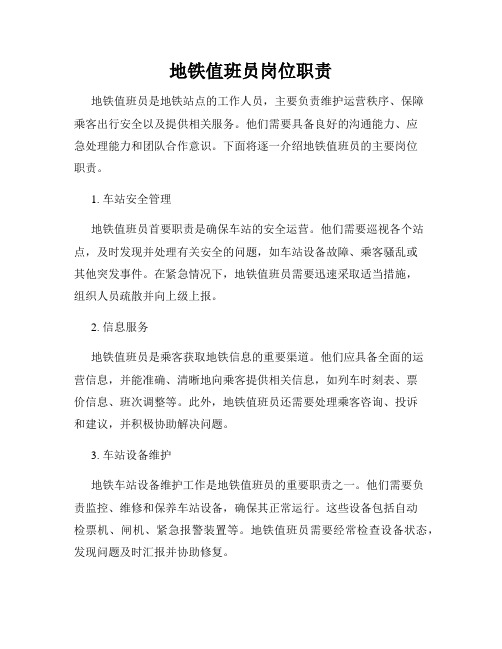 地铁值班员岗位职责

地铁值班员是地铁站点的工作人员，主要负责维护运营秩序、保障乘客出行安全以及提供相关服务。他们需要具备良好的沟通能力、应急处理能力和团队合作意识。下面将逐一介绍地铁值班员的主要岗位职责。

1. 车站安全管理

地铁值班员首要职责是确保车站的安全运营。他们需要巡视各个站点，及时发现并处理有关安全的问题，如车站设备故障、乘客骚乱或其他突发事件。在紧急情况下，地铁值班员需要迅速采取适当措施，组织人员疏散并向上级上报。

2. 信息服务

地铁值班员是乘客获取地铁信息的重要渠道。他们应具备全面的运营信息，并能准确、清晰地向乘客提供相关信息，如列车时刻表、票价信息、班次调整等。此外，地铁值班员还需要处理乘客咨询、投诉和建议，并积极协助解决问题。

3. 车站设备维护

地铁车站设备维护工作是地铁值班员的重要职责之一。他们需要负责监控、维修和保养车站设备，确保其正常运行。这些设备包括自动检票机、闸机、紧急报警装置等。地铁值班员需要经常检查设备状态，发现问题及时汇报并协助修复。